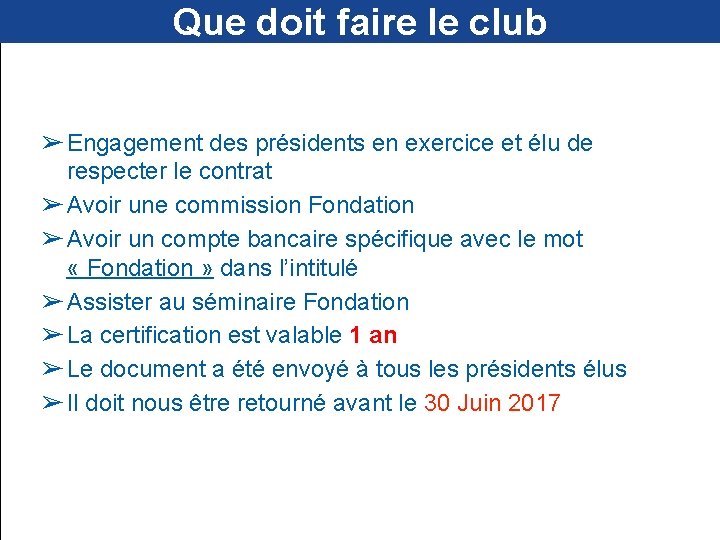 Que doit faire le club

➢ Engagement des présidents en exercice et élu de respecter le contrat
➢ Avoir une commission Fondation
➢ Avoir un compte bancaire spécifique avec le mot « Fondation » dans l'intitulé
➢ Assister au séminaire Fondation
➢ La certification est valable 1 an
➢ Le document a été envoyé à tous les présidents élus
➢ Il doit nous être retourné avant le 30 Juin 2017